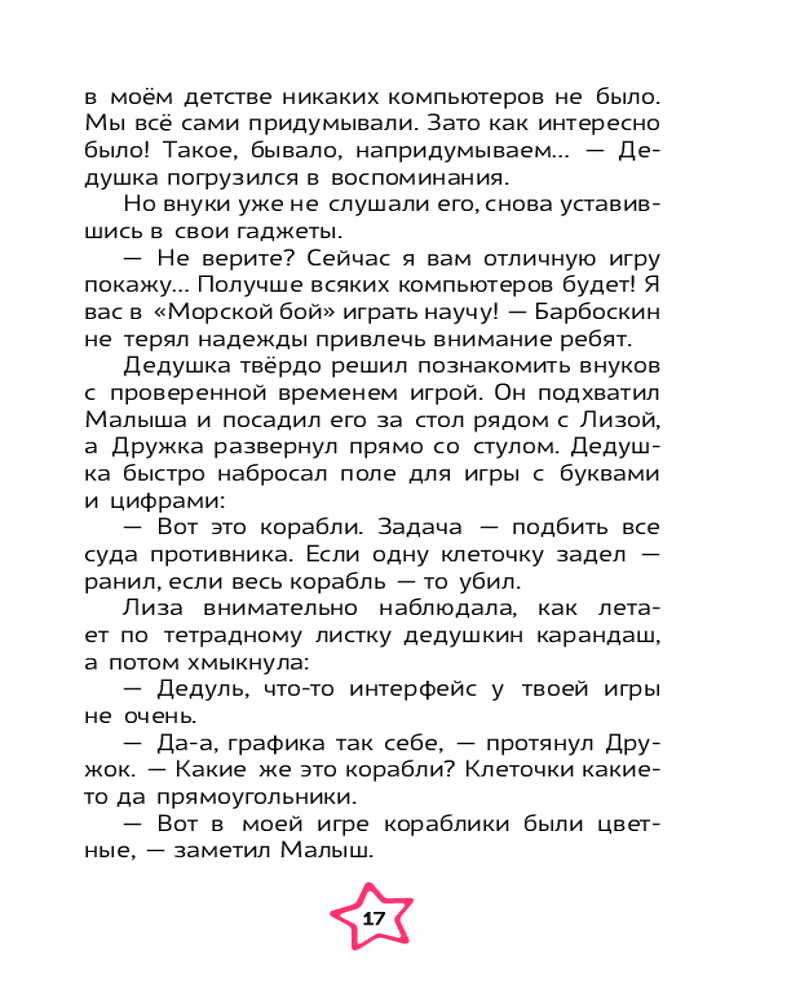 в моём детстве никаких компьютеров не было. Мы всё сами придумывали. Зато как интересно было! Такое, бывало, напридумываем… — Дедушка погрузился в воспоминания.

Но внуки уже не слушали его, снова уставившись в свои гаджеты.

— Не верите? Сейчас я вам отличную игру покажу… Получше всяких компьютеров будет! Я вас в «Морской бой» играть научу! — Барбоскин не терял надежды привлечь внимание ребят.

Дедушка твёрдо решил познакомить внуков с проверенной временем игрой. Он подхватил Малыша и посадил его за стол рядом с Лизой, а Дружка развернул прямо со стулом. Дедушка быстро набросал поле для игры с буквами и цифрами:

— Вот это корабли. Задача — подбить все суда противника. Если одну клеточку задел — ранил, если весь корабль — то убил.

Лиза внимательно наблюдала, как летает по тетрадному листку дедушкин карандаш, а потом хмыкнула:

— Дедуль, что-то интерфейс у твоей игры не очень.

— Да-а, графика так себе, — протянул Дружок. — Какие же это корабли? Клеточки какие-то да прямоугольники.

— Вот в моей игре кораблики были цветные, — заметил Малыш.

17